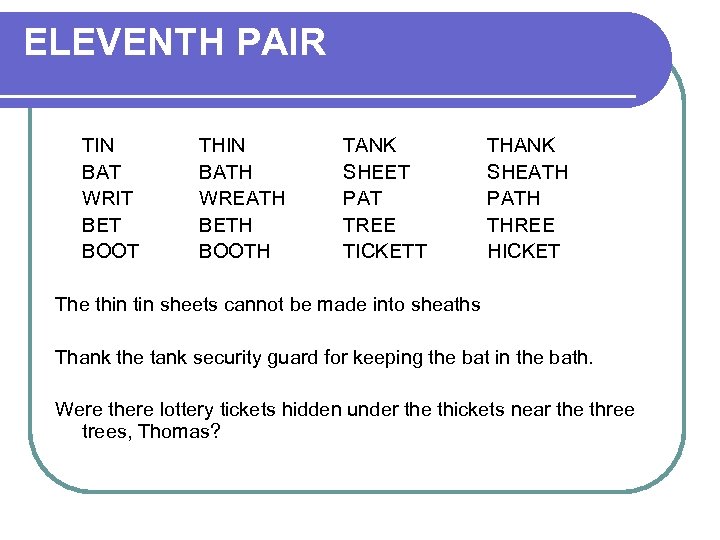 ELEVENTH PAIR

| TIN | THIN | TANK | THANK |
|---|---|---|---|
| BAT | BATH | SHEET | SHEATH |
| WRIT | WREATH | PAT | PATH |
| BET | BETH | TREE | THREE |
| BOOT | BOOTH | TICKETT | HICKET |

The thin tin sheets cannot be made into sheaths

Thank the tank security guard for keeping the bat in the bath.

Were there lottery tickets hidden under the thickets near the three trees, Thomas?